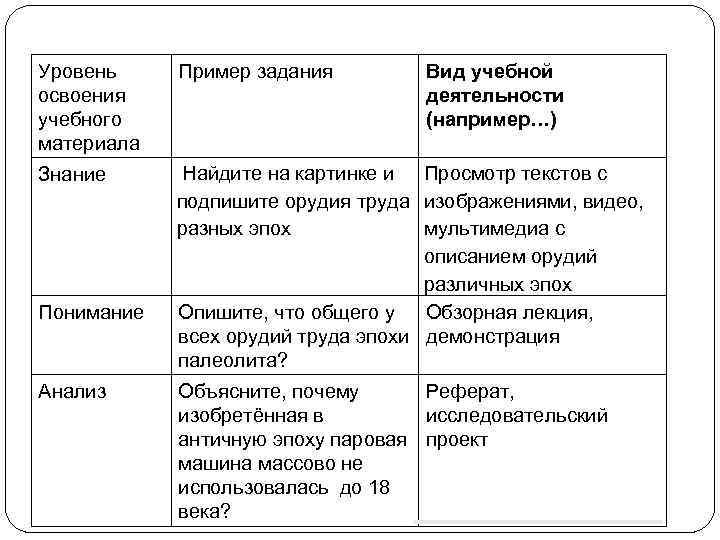 | Уровень освоения учебного материала | Пример задания | Вид учебной деятельности (например…) |
|---|---|---|
| Знание | Найдите на картинке и подпишите орудия труда разных эпох | Просмотр текстов с изображениями, видео, мультимедиа с описанием орудий различных эпох |
| Понимание | Опишите, что общего у всех орудий труда эпохи палеолита? | Обзорная лекция, демонстрация |
| Анализ | Объясните, почему изобретённая в античную эпоху паровая машина массово не использовалась до 18 века? | Реферат, исследовательский проект |